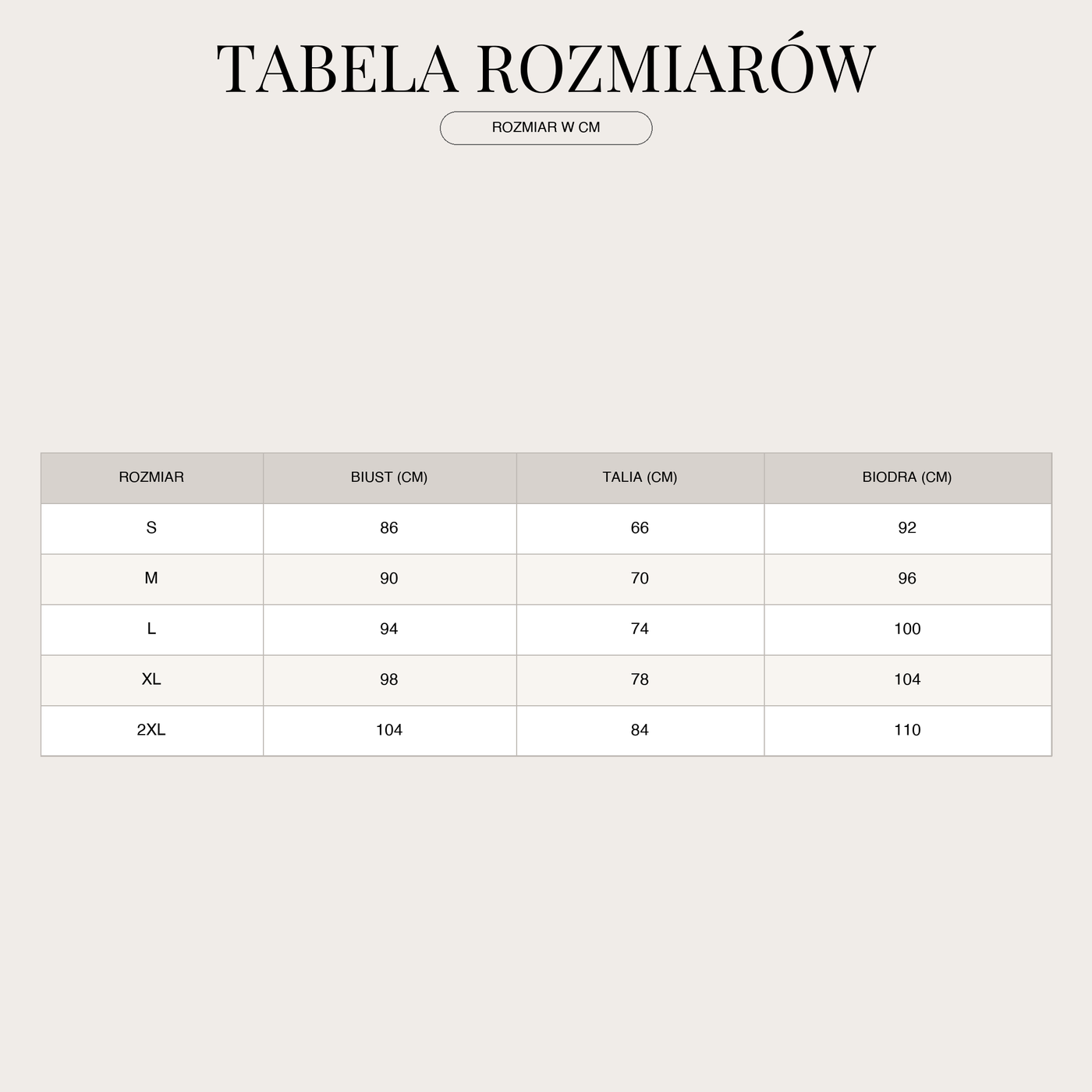 TABELA ROZMIARÓW

ROZMIAR W CM

| ROZMIAR | BIUST (CM) | TALIA (CM) | BIODRA (CM) |
|---|---|---|---|
| S | 86 | 66 | 92 |
| M | 90 | 70 | 96 |
| L | 94 | 74 | 100 |
| XL | 98 | 78 | 104 |
| 2XL | 104 | 84 | 110 |